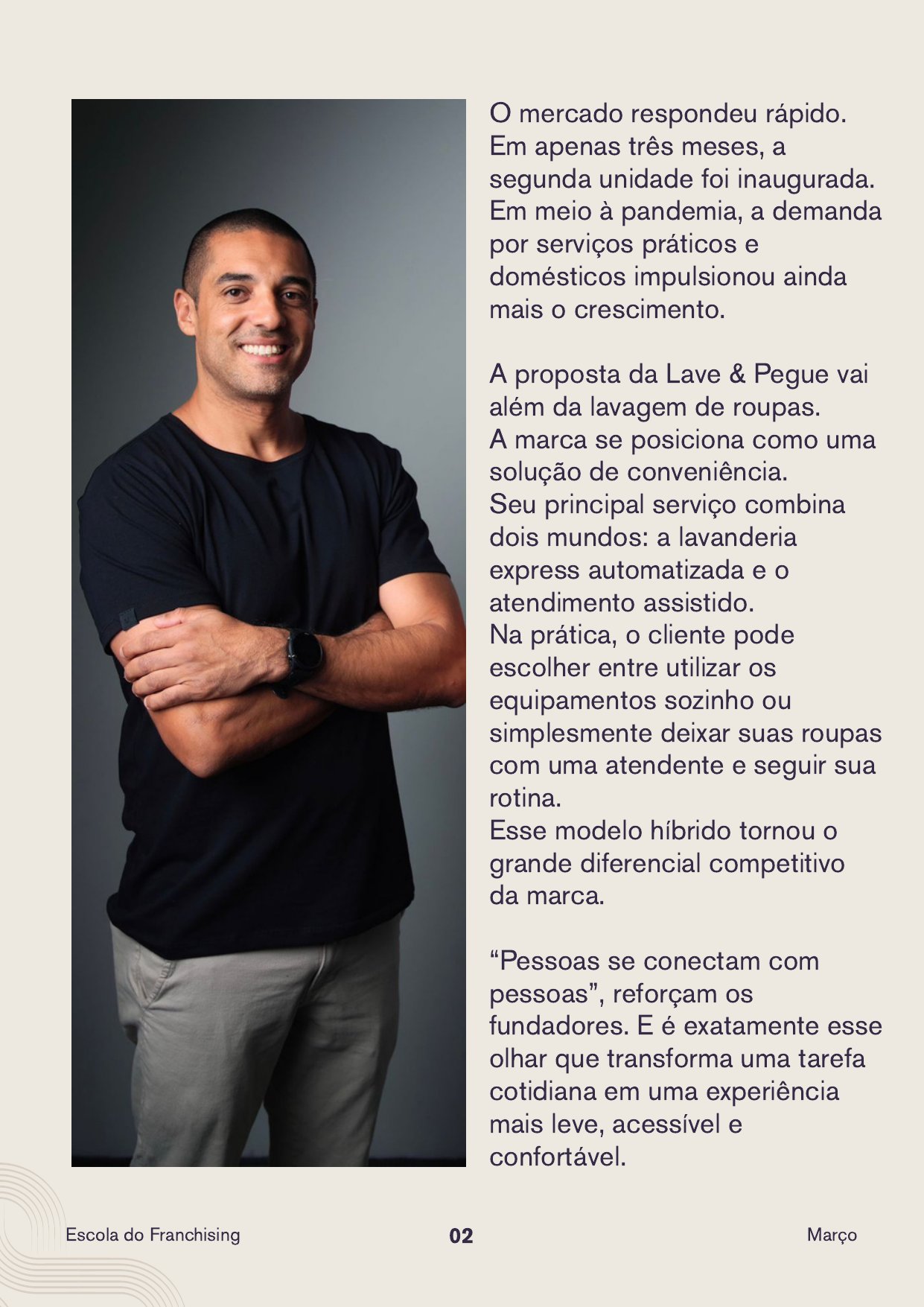 O mercado respondeu rápido. Em apenas três meses, a segunda unidade foi inaugurada. Em meio à pandemia, a demanda por serviços práticos e domésticos impulsionou ainda mais o crescimento.

A proposta da Lave & Pegue vai além da lavagem de roupas.
A marca se posiciona como uma solução de conveniência.
Seu principal serviço combina dois mundos: a lavanderia express automatizada e o atendimento assistido.
Na prática, o cliente pode escolher entre utilizar os equipamentos sozinho ou simplesmente deixar suas roupas com uma atendente e seguir sua rotina.
Esse modelo híbrido tornou o grande diferencial competitivo da marca.

"Pessoas se conectam com pessoas", reforçam os fundadores. E é exatamente esse olhar que transforma uma tarefa cotidiana em uma experiência mais leve, acessível e confortável.

Escola do Franchising
02
Março